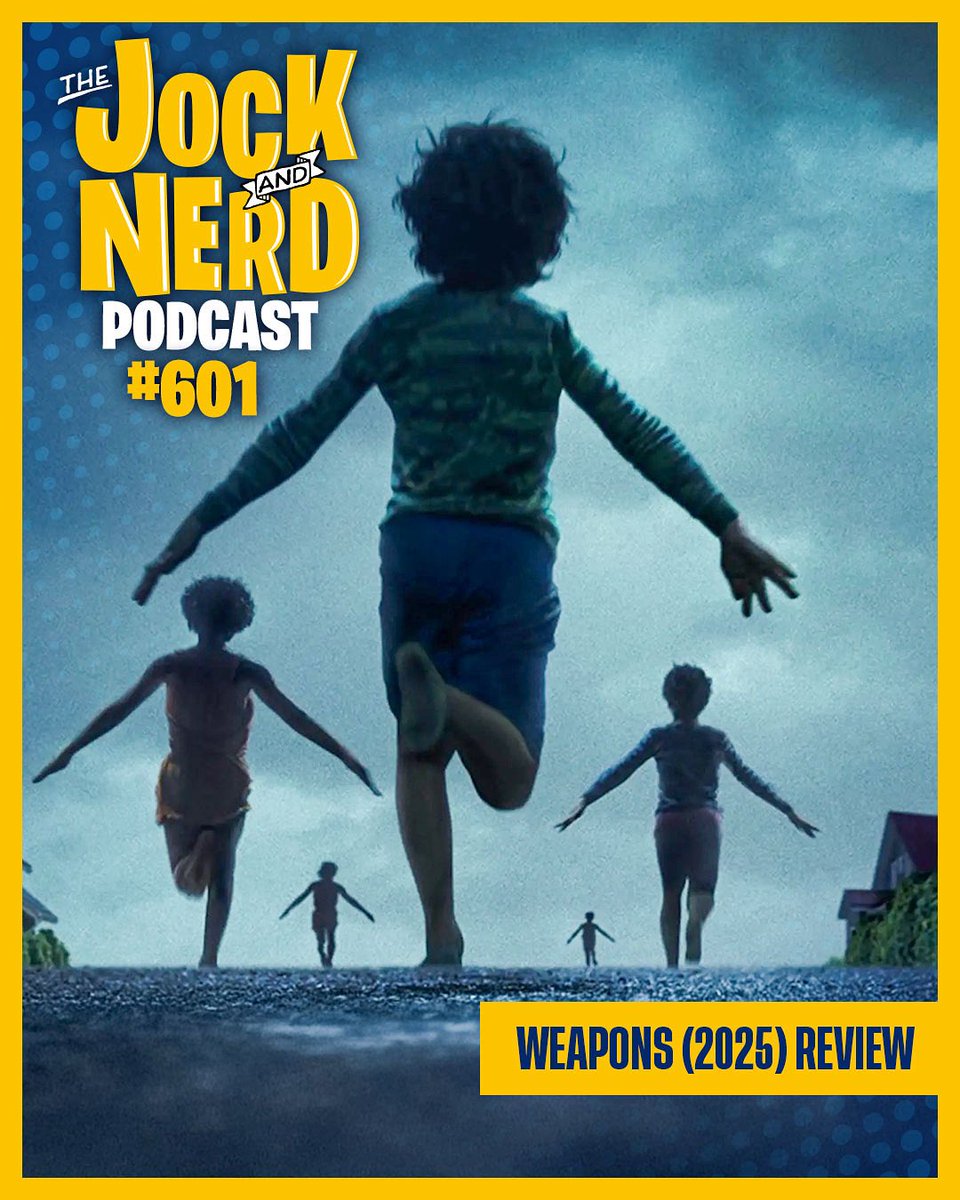 THE JOCK AND NERD PODCAST #601

WEAPONS (2025) REVIEW